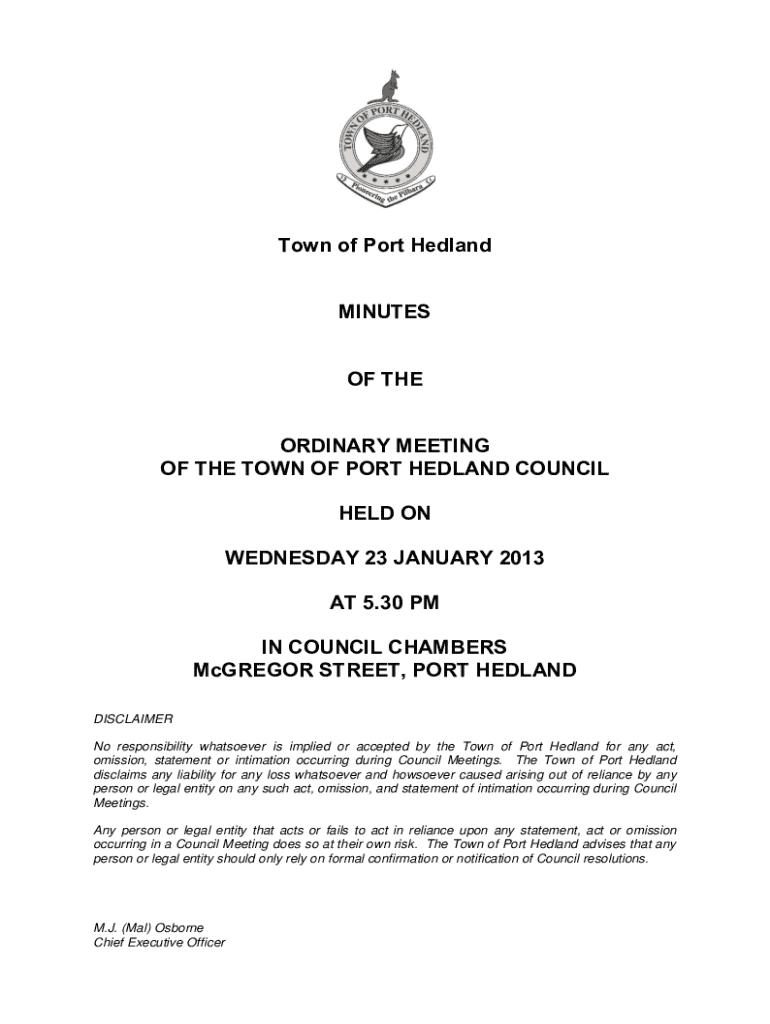 TOWN OF PORT HEDLAND

Pioneering the Pilbara

Town of Port Hedland

MINUTES

OF THE

ORDINARY MEETING
OF THE TOWN OF PORT HEDLAND COUNCIL

HELD ON

WEDNESDAY 23 JANUARY 2013

AT 5.30 PM

IN COUNCIL CHAMBERS
McGREGOR STREET, PORT HEDLAND

DISCLAIMER

No responsibility whatsoever is implied or accepted by the Town of Port Hedland for any act, omission, statement or intimation occurring during Council Meetings. The Town of Port Hedland disclaims any liability for any loss whatsoever and howsoever caused arising out of reliance by any person or legal entity on any such act, omission, and statement of intimation occurring during Council Meetings.

Any person or legal entity that acts or fails to act in reliance upon any statement, act or omission occurring in a Council Meeting does so at their own risk. The Town of Port Hedland advises that any person or legal entity should only rely on formal confirmation or notification of Council resolutions.

M.J. (Mal) Osborne
Chief Executive Officer